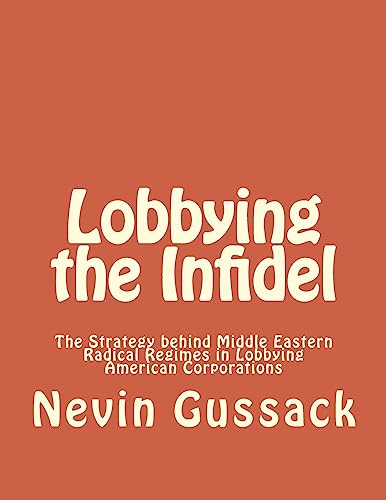 Lobbying the Infidel

The Strategy behind Middle Eastern Radical Regimes in Lobbying American Corporations

Nevin Gussack